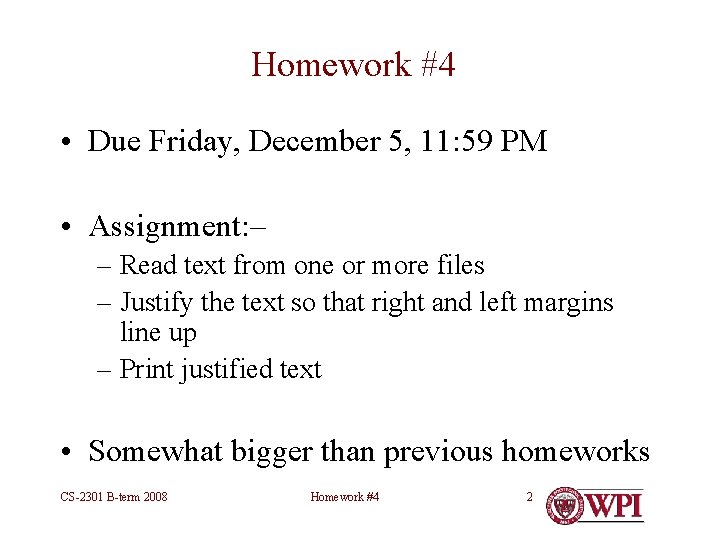 Homework #4

• Due Friday, December 5, 11:59 PM

• Assignment:–
– Read text from one or more files
– Justify the text so that right and left margins line up
– Print justified text

• Somewhat bigger than previous homeworks

CS-2301 B-term 2008

Homework #4

2

WPI